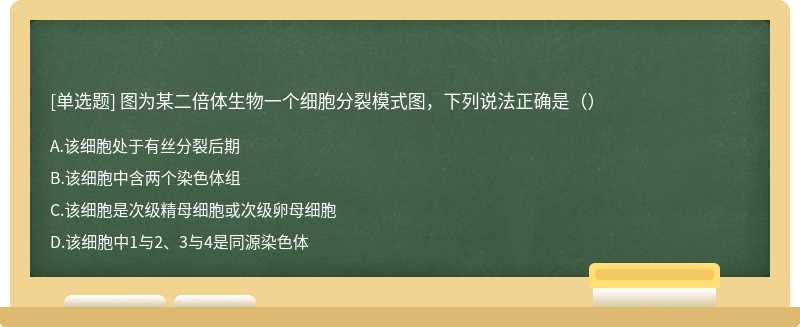 [单选题] 图为某二倍体生物一个细胞分裂模式图，下列说法正确是（）

A.该细胞处于有丝分裂后期

B.该细胞中含两个染色体组

C.该细胞是次级精母细胞或次级卵母细胞

D.该细胞中1与2、3与4是同源染色体